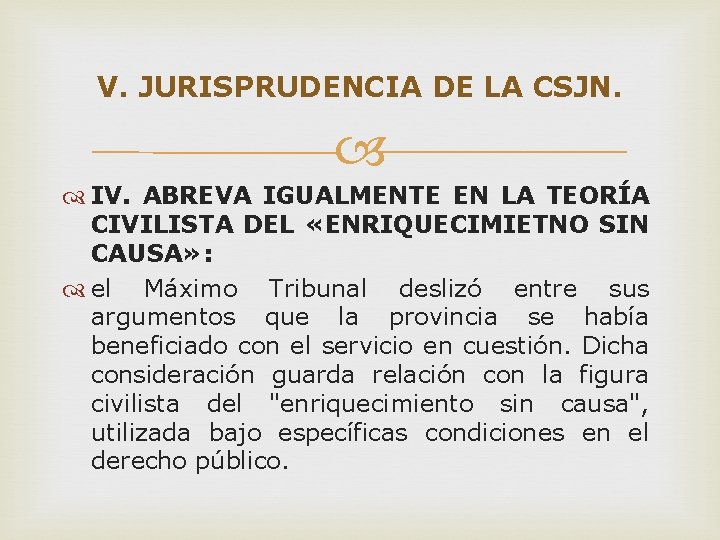 V. JURISPRUDENCIA DE LA CSJN.

IV. ABREVA IGUALMENTE EN LA TEORÍA CIVILISTA DEL «ENRIQUECIMIETNO SIN CAUSA»:

el Máximo Tribunal deslizó entre sus argumentos que la provincia se había beneficiado con el servicio en cuestión. Dicha consideración guarda relación con la figura civilista del "enriquecimiento sin causa", utilizada bajo específicas condiciones en el derecho público.